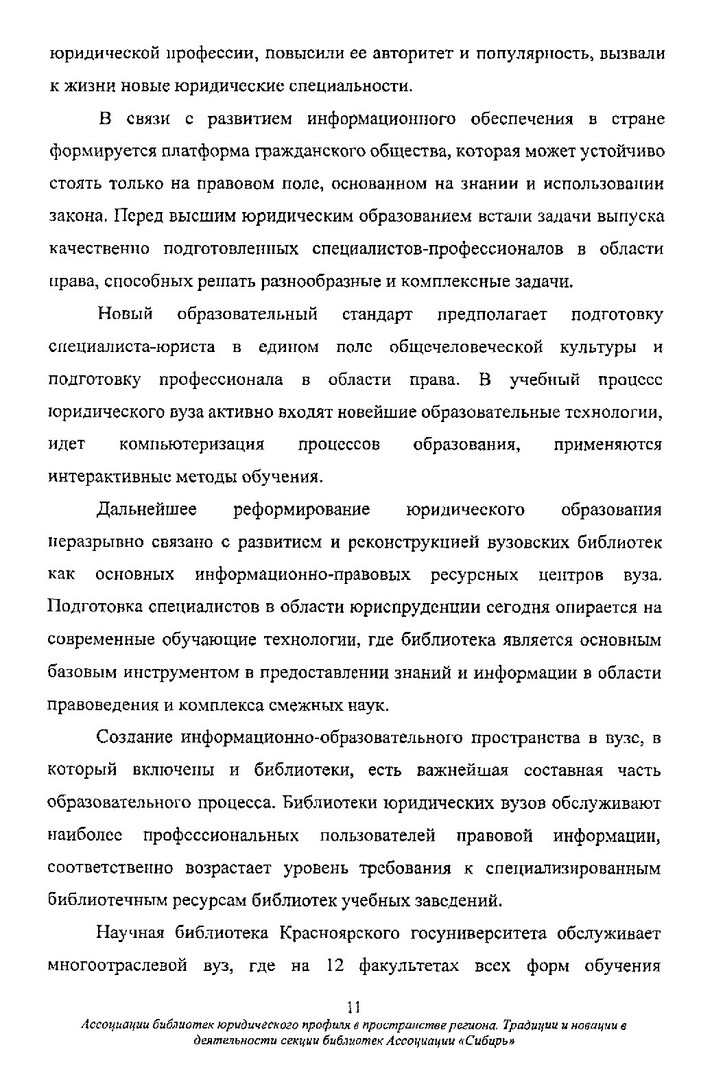 юридической профессии, повысили ее авторитет и популярность, вызвали к жизни новые юридические специальности.

В связи с развитием информационного обеспечения в стране формируется платформа гражданского общества, которая может устойчиво стоять только на правовом поле, основанном на знании и использовании закона. Перед высшим юридическим образованием встали задачи выпуска качественно подготовленных специалистов-профессионалов в области права, способных решать разнообразные и комплексные задачи.

Новый образовательный стандарт предполагает подготовку специалиста-юриста в едином поле общечеловеческой культуры и подготовку профессионала в области права. В учебный процесс юридического вуза активно входят новейшие образовательные технологии, идет компьютеризация процессов образования, применяются интерактивные методы обучения.

Дальнейшее реформирование юридического образования неразрывно связано с развитием и реконструкцией вузовских библиотек как основных информационно-правовых ресурсных центров вуза. Подготовка специалистов в области юриспруденции сегодня опирается на современные обучающие технологии, где библиотека является основным базовым инструментом в предоставлении знаний и информации в области правоведения и комплекса смежных наук.

Создание информационно-образовательного пространства в вузе, в который включены и библиотеки, есть важнейшая составная часть образовательного процесса. Библиотеки юридических вузов обслуживают наиболее профессиональных пользователей правовой информации, соответственно возрастает уровень требования к специализированным библиотечным ресурсам библиотек учебных заведений.

Научная библиотека Красноярского госуниверситета обслуживает многоотраслевой вуз, где на 12 факультетах всех форм обучения

11

Ассоциации библиотек юридического профиля в пространстве региона. Традиции и новации в деятельности секции библиотек Ассоциации «Сибирь»